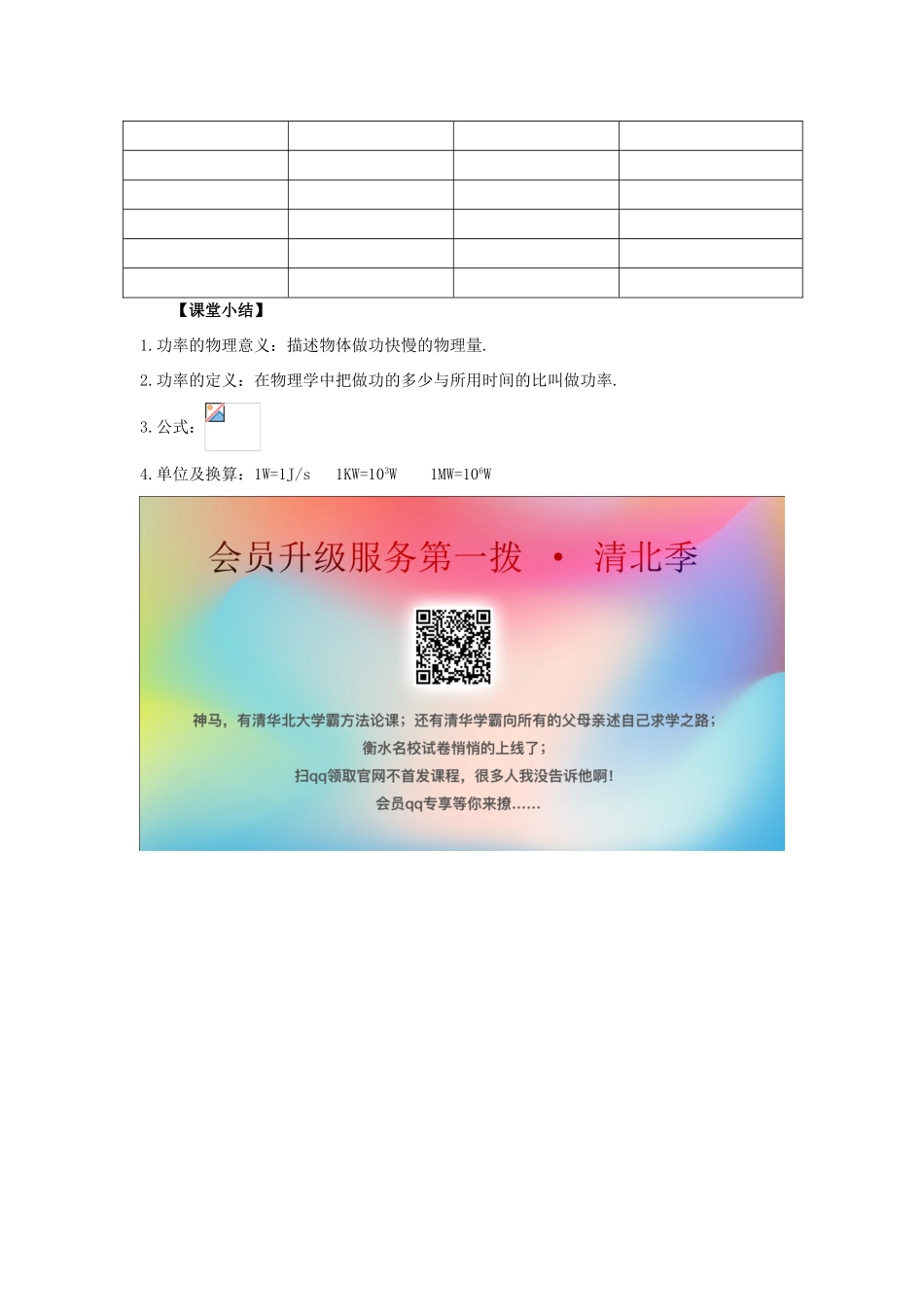 | | | | |
|---|---|---|---|
| | | | |
| | | | |
| | | | |
| | | | |
| | | | |

【课堂小结】

1.功率的物理意义：描述物体做功快慢的物理量.

2.功率的定义：在物理学中把做功的多少与所用时间的比叫做功率.

3.公式：

4.单位及换算：1W=1J/s　1KW=$10^3$W　1MW=$10^6$W

会员升级服务第一拨 · 清北季

神马，有清华北大学霸方法论课；还有清华学霸向所有的父母亲述自己求学之路；
衡水名校试卷悄悄的上线了；
扫qq领取官网不首发课程，很多人我没告诉他啊！
会员qq专享等你来撩……